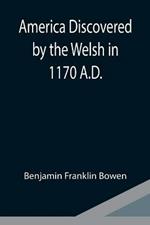 America Discovered by the Welsh in 1170 A.D.

Benjamin Franklin Bowen